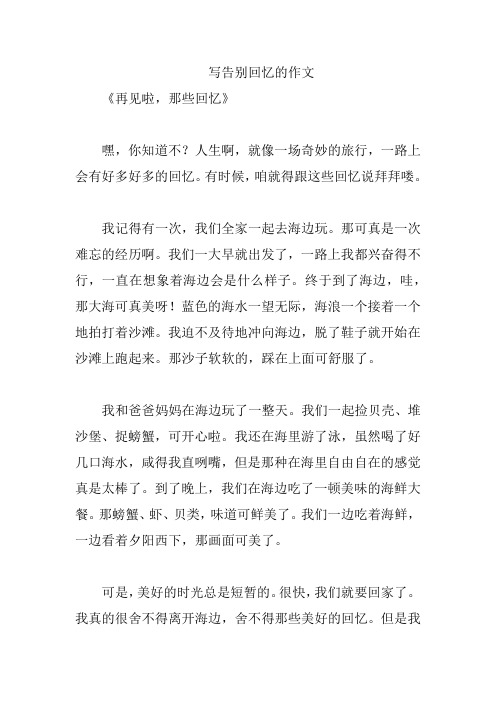 写告别回忆的作文

《再见啦，那些回忆》

嘿，你知道不？人生啊，就像一场奇妙的旅行，一路上会有好多好多的回忆。有时候，咱就得跟这些回忆说拜拜喽。

我记得有一次，我们全家一起去海边玩。那可真是一次难忘的经历啊。我们一大早就出发了，一路上我都兴奋得不行，一直在想象着海边会是什么样子。终于到了海边，哇，那大海可真美呀！蓝色的海水一望无际，海浪一个接着一个地拍打着沙滩。我迫不及待地冲向海边，脱了鞋子就开始在沙滩上跑起来。那沙子软软的，踩在上面可舒服了。

我和爸爸妈妈在海边玩了一整天。我们一起捡贝壳、堆沙堡、捉螃蟹，可开心啦。我还在海里游了泳，虽然喝了好几口海水，咸得我直咧嘴，但是那种在海里自由自在的感觉真是太棒了。到了晚上，我们在海边吃了一顿美味的海鲜大餐。那螃蟹、虾、贝类，味道可鲜美了。我们一边吃着海鲜，一边看着夕阳西下，那画面可美了。

可是，美好的时光总是短暂的。很快，我们就要回家了。我真的很舍不得离开海边，舍不得那些美好的回忆。但是我